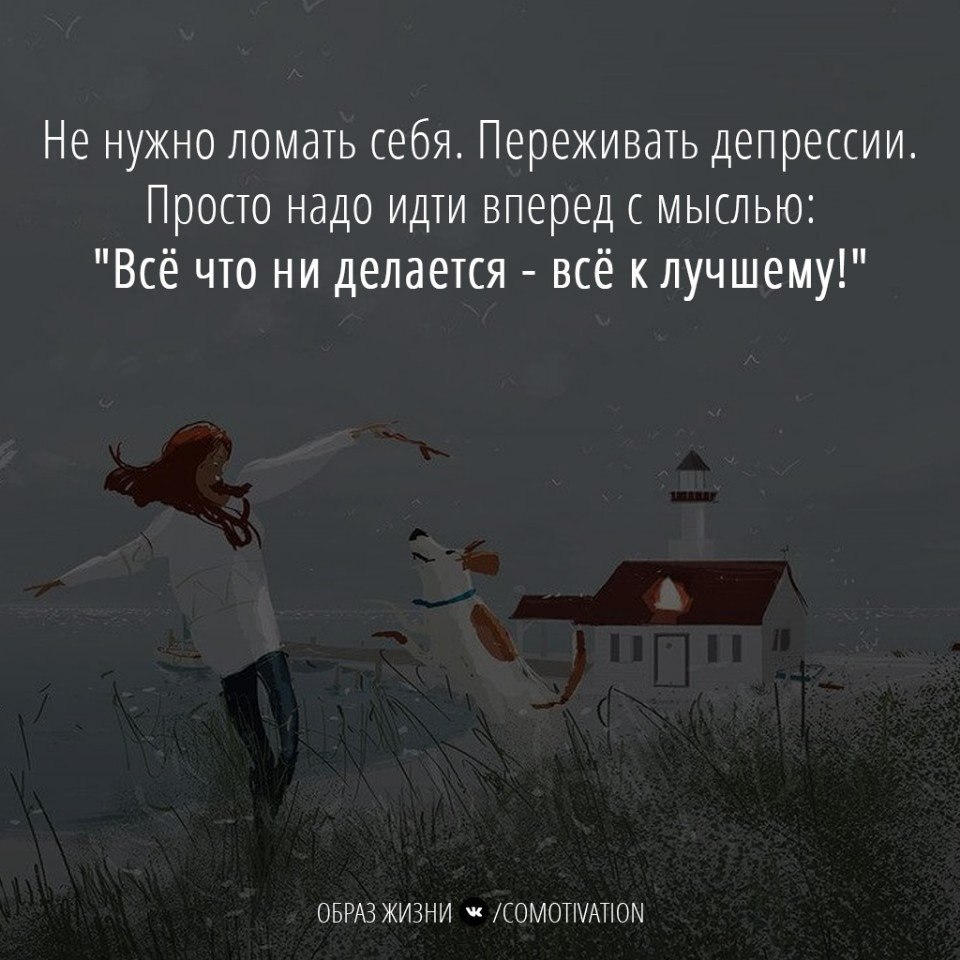 Не нужно ломать себя. Переживать депрессии. Просто надо идти вперед с мыслью: "Всё что ни делается - всё к лучшему!"

ОБРАЗ ЖИЗНИ /COMOTIVATION